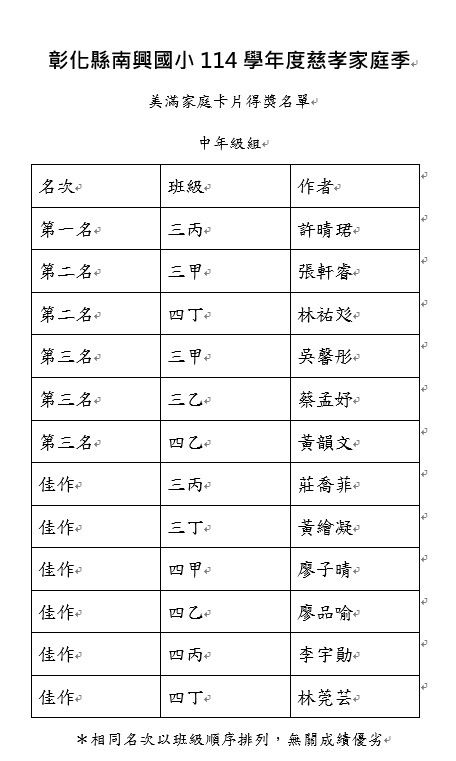 彰化縣南興國小114學年度慈孝家庭季

美滿家庭卡片得獎名單

中年級組

| 名次 | 班級 | 作者 |
|---|---|---|
| 第一名 | 三丙 | 許晴珺 |
| 第二名 | 三甲 | 張軒睿 |
| 第二名 | 四丁 | 林祐彣 |
| 第三名 | 三甲 | 吳馨彤 |
| 第三名 | 三乙 | 蔡孟妤 |
| 第三名 | 四乙 | 黃韻文 |
| 佳作 | 三丙 | 莊喬菲 |
| 佳作 | 三丁 | 黃繪凝 |
| 佳作 | 四甲 | 廖子晴 |
| 佳作 | 四乙 | 廖品喻 |
| 佳作 | 四丙 | 李宇勛 |
| 佳作 | 四丁 | 林莞芸 |

*相同名次以班級順序排列，無關成績優劣